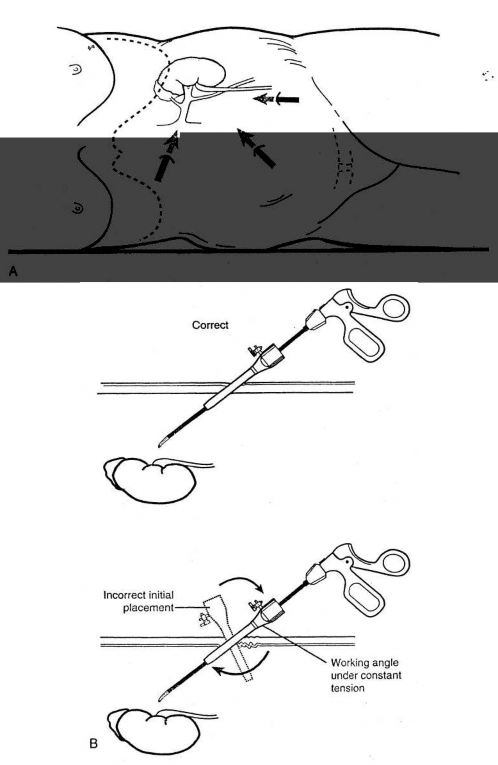 A

Correct

Incorrect initial placement

Working angle under constant tension

B